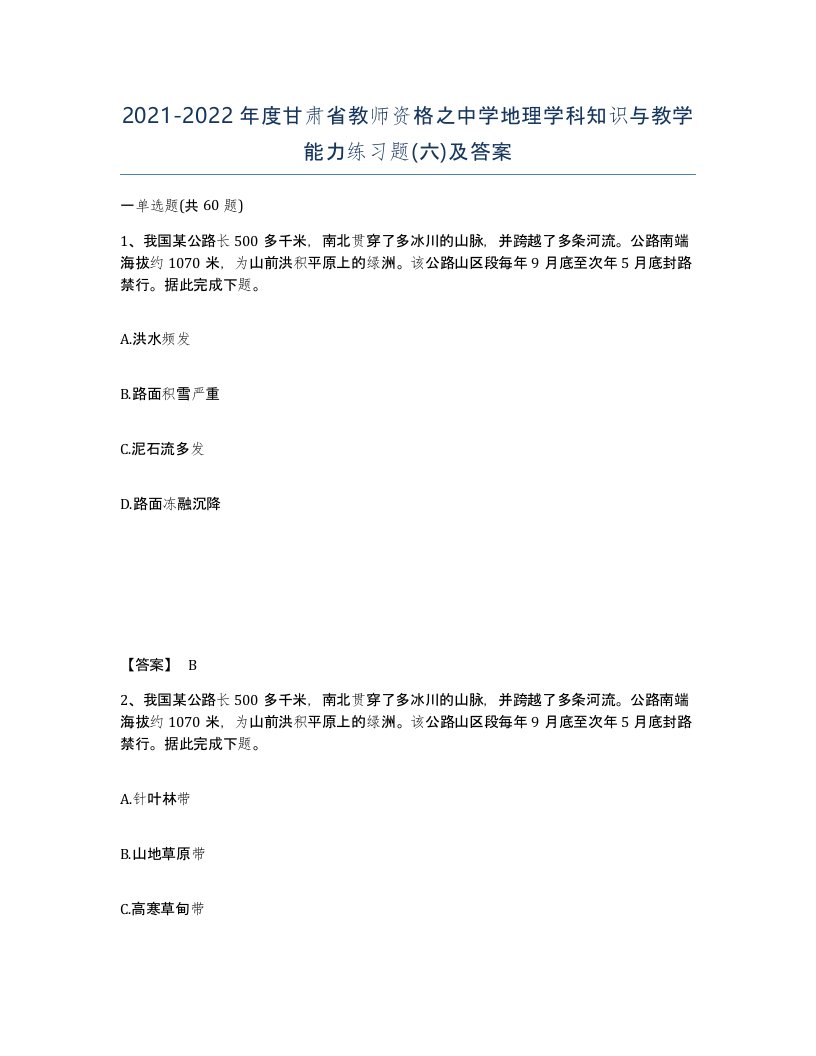 2021-2022年度甘肃省教师资格之中学地理学科知识与教学能力练习题(六)及答案

一单选题(共 60 题)

1、我国某公路长 500 多千米，南北贯穿了多冰川的山脉，并跨越了多条河流。公路南端海拔约 1070 米，为山前洪积平原上的绿洲。该公路山区段每年 9 月底至次年 5 月底封路禁行。据此完成下题。

A.洪水频发

B.路面积雪严重

C.泥石流多发

D.路面冻融沉降

【答案】 B

2、我国某公路长 500 多千米，南北贯穿了多冰川的山脉，并跨越了多条河流。公路南端海拔约 1070 米，为山前洪积平原上的绿洲。该公路山区段每年 9 月底至次年 5 月底封路禁行。据此完成下题。

A.针叶林带

B.山地草原带

C.高寒草甸带